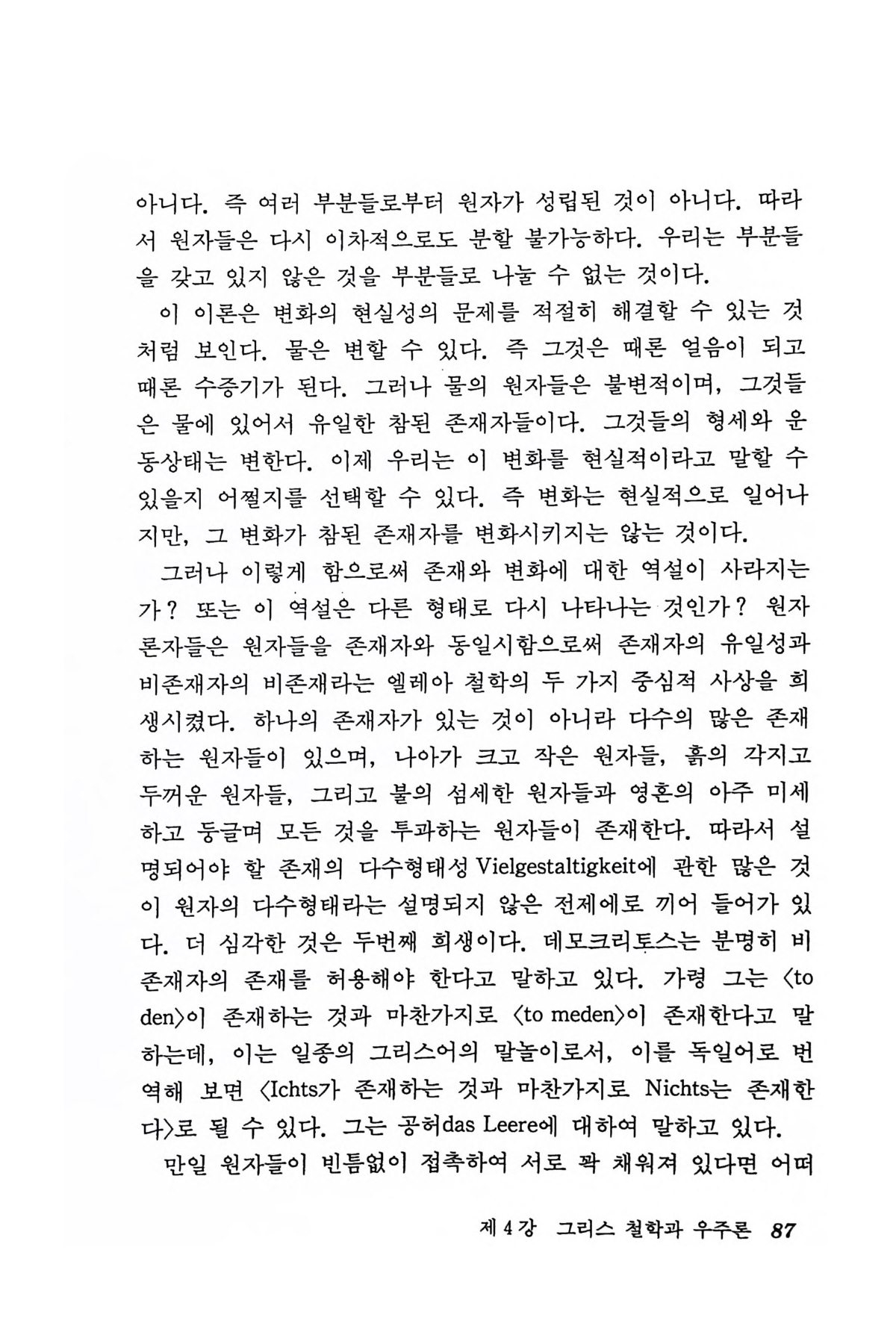 아니다. 즉 여러 부분들로부터 원자가 성립된 것이 아니다. 따라서 원자들은 다시 이차적으로도 분할 불가능하다. 우리는 부분들을 갖고 있지 않은 것을 부분들로 나눌 수 없는 것이다.

이 이론은 변화의 현실성의 문제를 적절히 해결할 수 있는 것처럼 보인다. 물은 변할 수 있다. 즉 그것은 때론 얼음이 되고 때론 수증기가 된다. 그러나 물의 원자들은 불변적이며, 그것들은 물에 있어서 유일한 참된 존재자들이다. 그것들의 형세와 운동상태는 변한다. 이제 우리는 이 변화를 현실적이라고 말할 수 있을지 어쩔지를 선택할 수 있다. 즉 변화는 현실적으로 일어나지만, 그 변화가 참된 존재자를 변화시키지는 않는 것이다.

그러나 이렇게 함으로써 존재와 변화에 대한 역설이 사라지는가? 또는 이 역설은 다른 형태로 다시 나타나는 것인가? 원자론자들은 원자들을 존재자와 동일시함으로써 존재자의 유일성과 비존재자의 비존재라는 엘레아 철학의 두 가지 중심적 사상을 희생시켰다. 하나의 존재자가 있는 것이 아니라 다수의 많은 존재하는 원자들이 있으며, 나아가 크고 작은 원자들, 흙의 각지고 두꺼운 원자들, 그리고 불의 섬세한 원자들과 영혼의 아주 미세하고 둥글며 모든 것을 투과하는 원자들이 존재한다. 따라서 설명되어야 할 존재의 다수형태성 Vielgestaltigkeit에 관한 많은 것이 원자의 다수형태라는 설명되지 않은 전제에로 끼어 들어가 있다. 더 심각한 것은 두번째 희생이다. 데모크리토스는 분명히 비존재자의 존재를 허용해야 한다고 말하고 있다. 가령 그는 〈to den〉이 존재하는 것과 마찬가지로 〈to meden〉이 존재한다고 말하는데, 이는 일종의 그리스어의 말놀이로서, 이를 독일어로 번역해 보면 〈Ichts가 존재하는 것과 마찬가지로 Nichts는 존재한다〉로 될 수 있다. 그는 공허das Leere에 대하여 말하고 있다.

만일 원자들이 빈틈없이 접촉하여 서로 꽉 채워져 있다면 어떠

제 4 강 그리스 철학과 우주론 87